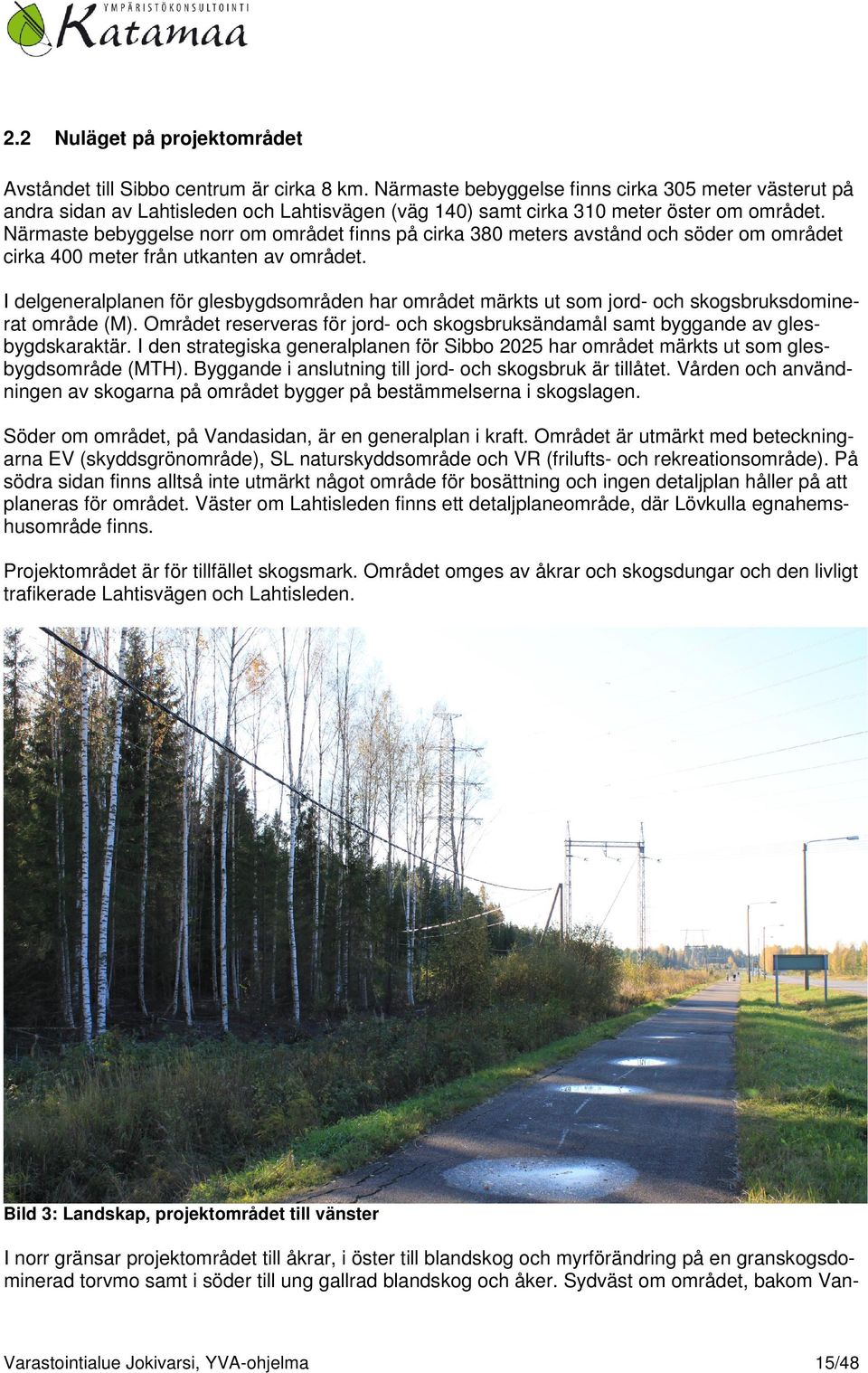 YMPÄRISTÖKONSULTOINTI
Katamaa

2.2 Nuläget på projektområdet

Avståndet till Sibbo centrum är cirka 8 km. Närmaste bebyggelse finns cirka 305 meter västerut på andra sidan av Lahtisleden och Lahtisvägen (väg 140) samt cirka 310 meter öster om området. Närmaste bebyggelse norr om området finns på cirka 380 meters avstånd och söder om området cirka 400 meter från utkanten av området.

I delgeneralplanen för glesbygdsområden har området märkts ut som jord- och skogsbruksdominerat område (M). Området reserveras för jord- och skogsbruksändamål samt byggande av glesbygdskaraktär. I den strategiska generalplanen för Sibbo 2025 har området märkts ut som glesbygdsområde (MTH). Byggande i anslutning till jord- och skogsbruk är tillåtet. Vården och användningen av skogarna på området bygger på bestämmelserna i skogslagen.

Söder om området, på Vandasidan, är en generalplan i kraft. Området är utmärkt med beteckningarna EV (skyddsgrönområde), SL naturskyddsområde och VR (frilufts- och rekreationsområde). På södra sidan finns alltså inte utmärkt något område för bosättning och ingen detaljplan håller på att planeras för området. Väster om Lahtisleden finns ett detaljplaneområde, där Lövkulla egnahemshusområde finns.

Projektområdet är för tillfället skogsmark. Området omges av åkrar och skogsdungar och den livligt trafikerade Lahtisvägen och Lahtisleden.

Bild 3: Landskap, projektområdet till vänster

I norr gränsar projektområdet till åkrar, i öster till blandskog och myrförändring på en granskogsdominerad torvmo samt i söder till ung gallrad blandskog och åker. Sydväst om området, bakom Van-

Varastointialue Jokivarsi, YVA-ohjelma 15/48